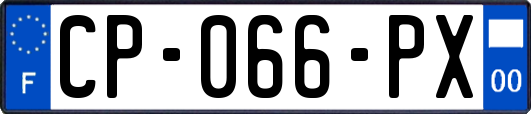 F

CP-066-PX

00